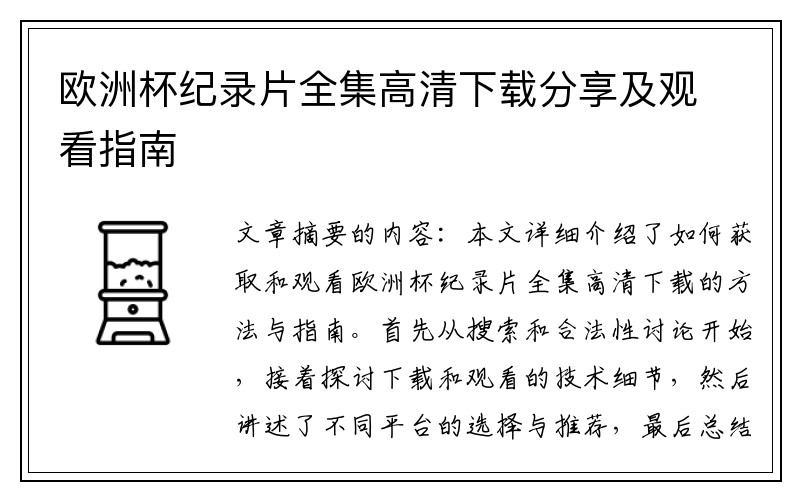 欧洲杯纪录片全集高清下载分享及观看指南

文章摘要的内容：本文详细介绍了如何获取和观看欧洲杯纪录片全集高清下载的方法与指南。首先从搜索和合法性讨论开始，接着探讨下载和观看的技术细节，然后讲述了不同平台的选择与推荐，最后总结